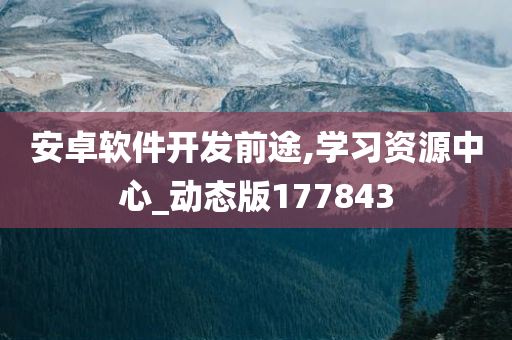 安卓软件开发前途,学习资源中心_动态版177843